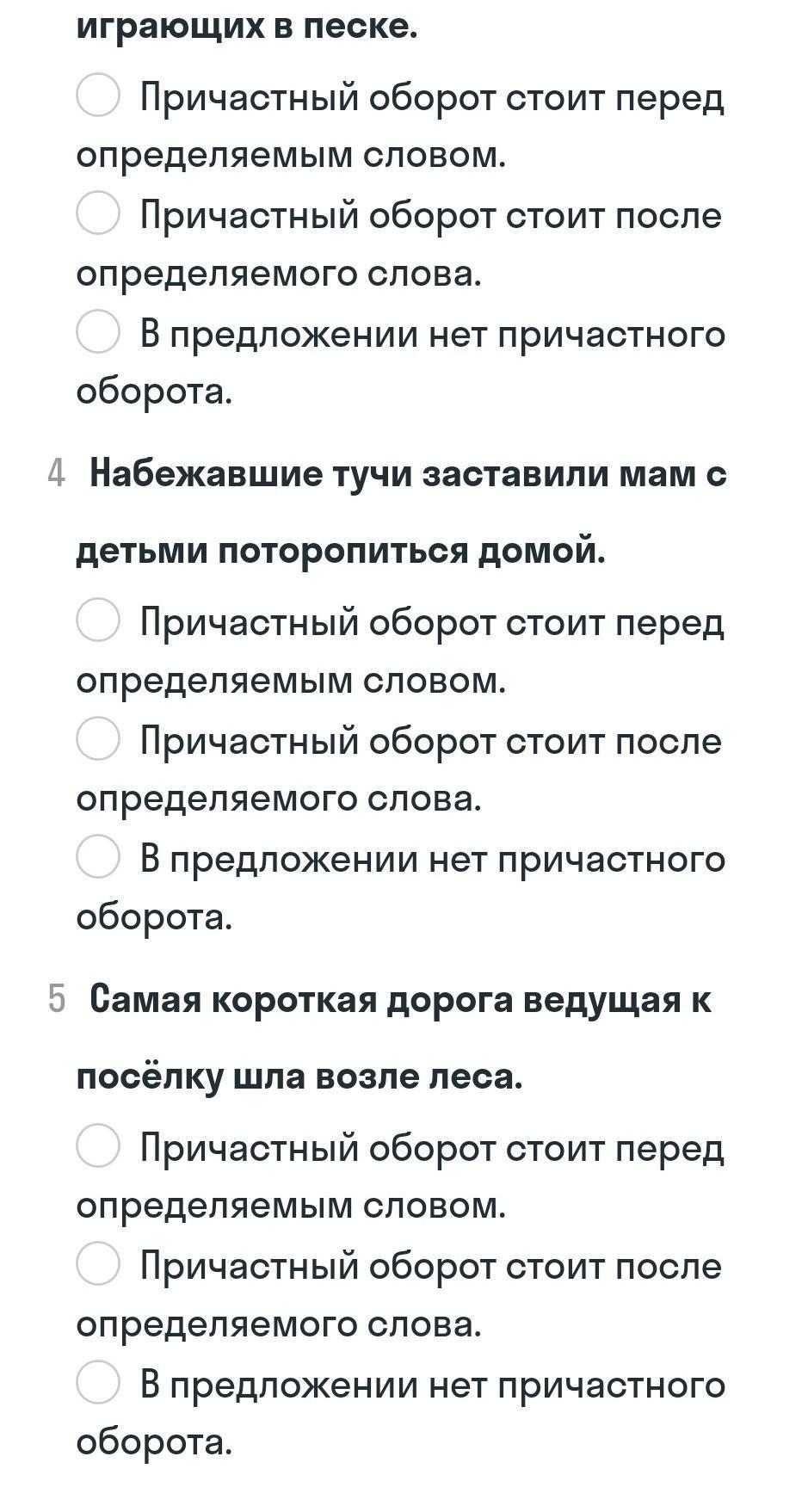 играющих в песке.

Причастный оборот стоит перед определяемым словом.

Причастный оборот стоит после определяемого слова.

В предложении нет причастного оборота.

4 Набежавшие тучи заставили мам с детьми поторопиться домой.

Причастный оборот стоит перед определяемым словом.

Причастный оборот стоит после определяемого слова.

В предложении нет причастного оборота.

5 Самая короткая дорога ведущая к посёлку шла возле леса.

Причастный оборот стоит перед определяемым словом.

Причастный оборот стоит после определяемого слова.

В предложении нет причастного оборота.